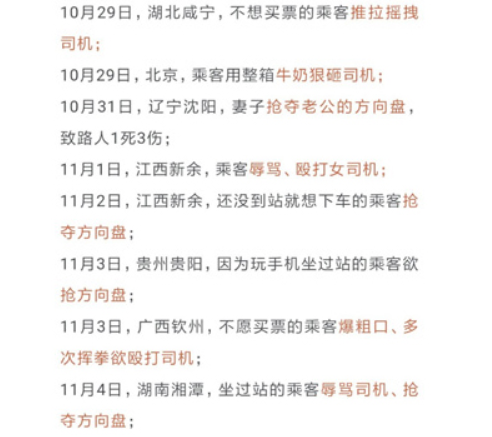 10月29日，湖北咸宁，不想买票的乘客推拉摇拽司机；

10月29日，北京，乘客用整箱牛奶狠砸司机；

10月31日，辽宁沈阳，妻子抢夺老公的方向盘，致路人1死3伤；

11月1日，江西新余，乘客辱骂、殴打女司机；

11月2日，江西新余，还没到站就想下车的乘客抢夺方向盘；

11月3日，贵州贵阳，因为玩手机坐过站的乘客欲抢方向盘；

11月3日，广西钦州，不愿买票的乘客爆粗口、多次挥拳欲殴打司机；

11月4日，湖南湘潭，坐过站的乘客辱骂司机、抢夺方向盘；